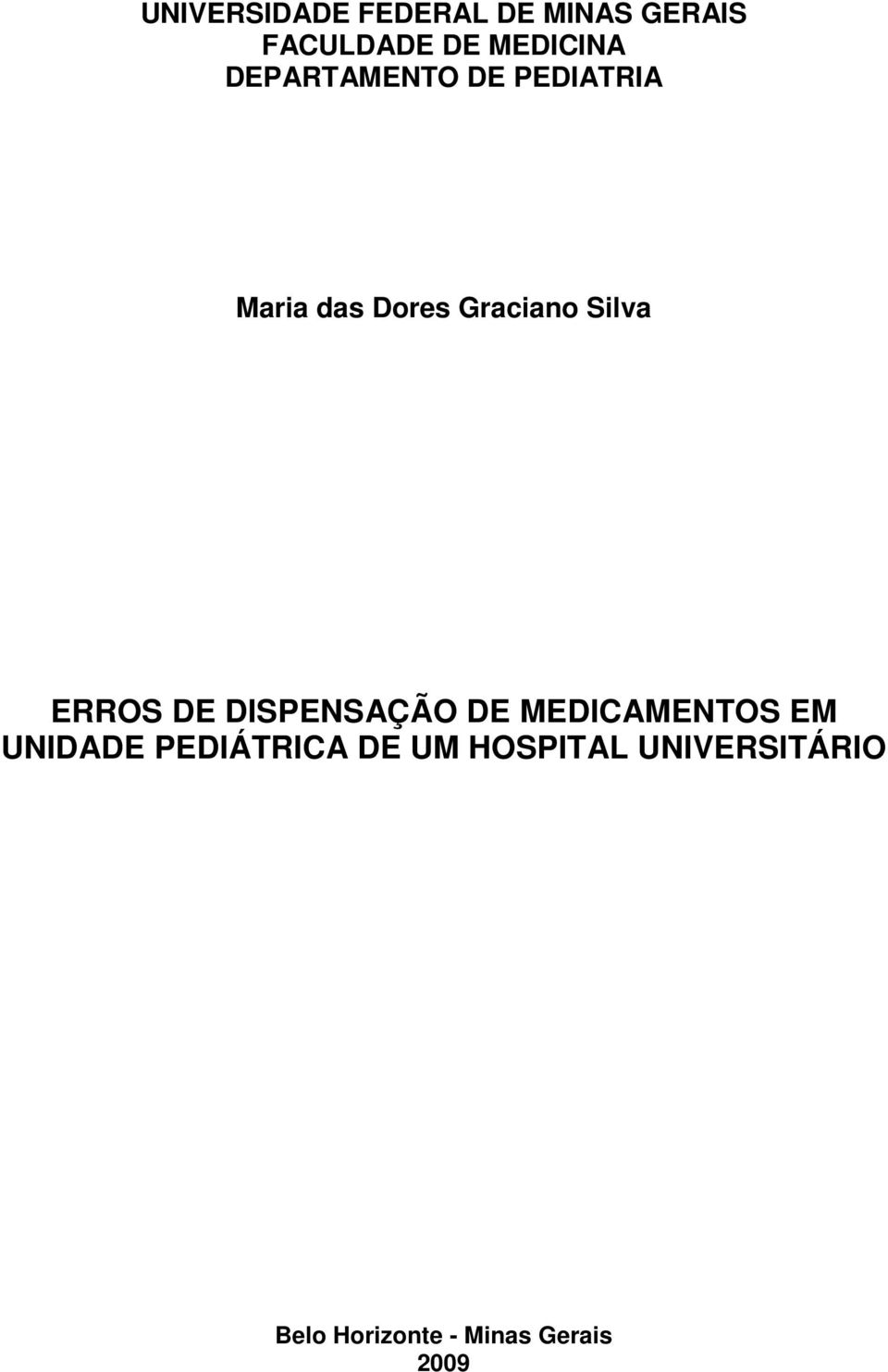 UNIVERSIDADE FEDERAL DE MINAS GERAIS
FACULDADE DE MEDICINA
DEPARTAMENTO DE PEDIATRIA

Maria das Dores Graciano Silva

ERROS DE DISPENSAÇÃO DE MEDICAMENTOS EM UNIDADE PEDIÁTRICA DE UM HOSPITAL UNIVERSITÁRIO

Belo Horizonte - Minas Gerais
2009